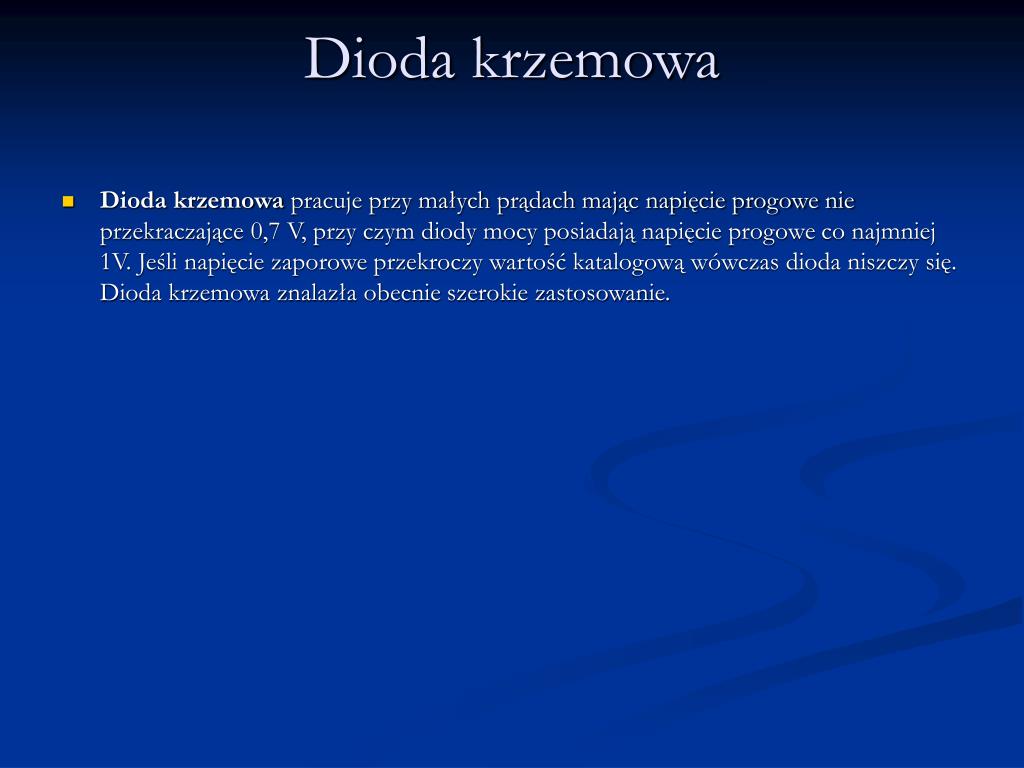 Dioda krzemowa

Dioda krzemowa pracuje przy małych prądach mając napięcie progowe nie przekraczające 0,7 V, przy czym diody mocy posiadają napięcie progowe co najmniej 1V. Jeśli napięcie zaporowe przekroczy wartość katalogową wówczas dioda niszczy się. Dioda krzemowa znalazła obecnie szerokie zastosowanie.